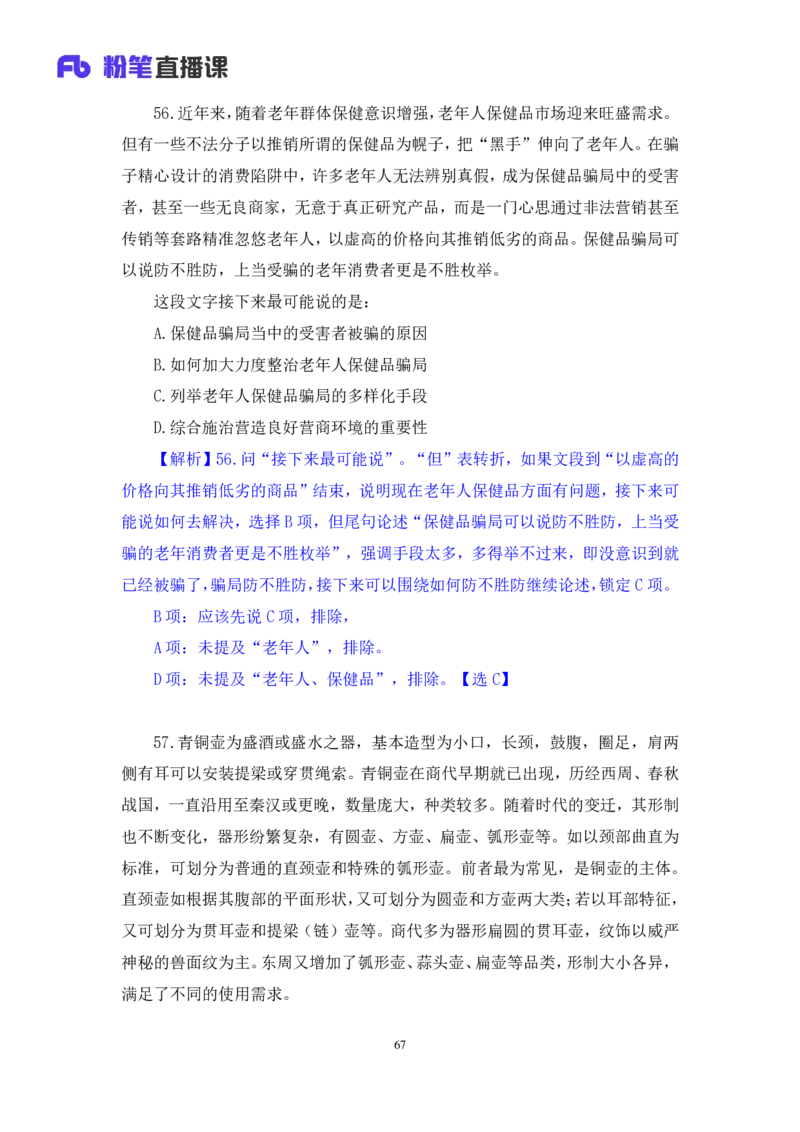 Fb 粉笔直播课

56.近年来，随着老年群体保健意识增强，老年人保健品市场迎来旺盛需求。但有一些不法分子以推销所谓的保健品为幌子，把“黑手”伸向了老年人。在骗子精心设计的消费陷阱中，许多老年人无法辨别真假，成为保健品骗局中的受害者，甚至一些无良商家，无意于真正研究产品，而是一门心思通过非法营销甚至传销等套路精准忽悠老年人，以虚高的价格向其推销低劣的商品。保健品骗局可以说防不胜防，上当受骗的老年消费者更是不胜枚举。

这段文字接下来最可能说的是：

A.保健品骗局当中的受害者被骗的原因

B.如何加大力度整治老年人保健品骗局

C.列举老年人保健品骗局的多样化手段

D.综合施治营造良好营商环境的重要性

【解析】56.问“接下来最可能说”。“但”表转折，如果文段到“以虚高的价格向其推销低劣的商品”结束，说明现在老年人保健品方面有问题，接下来可能说如何去解决，选择B项，但尾句论述“保健品骗局可以说防不胜防，上当受骗的老年消费者更是不胜枚举”，强调手段太多，多得举不过来，即没意识到就已经被骗了，骗局防不胜防，接下来可以围绕如何防不胜防继续论述，锁定C项。

B项：应该先说C项，排除，

A项：未提及“老年人”，排除。

D项：未提及“老年人、保健品”，排除。【选C】

57.青铜壶为盛酒或盛水之器，基本造型为小口，长颈，鼓腹，圈足，肩两侧有耳可以安装提梁或穿贯绳索。青铜壶在商代早期就已出现，历经西周、春秋战国，一直沿用至秦汉或更晚，数量庞大，种类较多。随着时代的变迁，其形制也不断变化，器形纷繁复杂，有圆壶、方壶、扁壶、瓠形壶等。如以颈部曲直为标准，可划分为普通的直颈壶和特殊的瓠形壶。前者最为常见，是铜壶的主体。直颈壶如根据其腹部的平面形状，又可划分为圆壶和方壶两大类；若以耳部特征，又可划分为贯耳壶和提梁（链）壶等。商代多为器形扁圆的贯耳壶，纹饰以威严神秘的兽面纹为主。东周又增加了瓠形壶、蒜头壶、扁壶等品类，形制大小各异，满足了不同的使用需求。

67